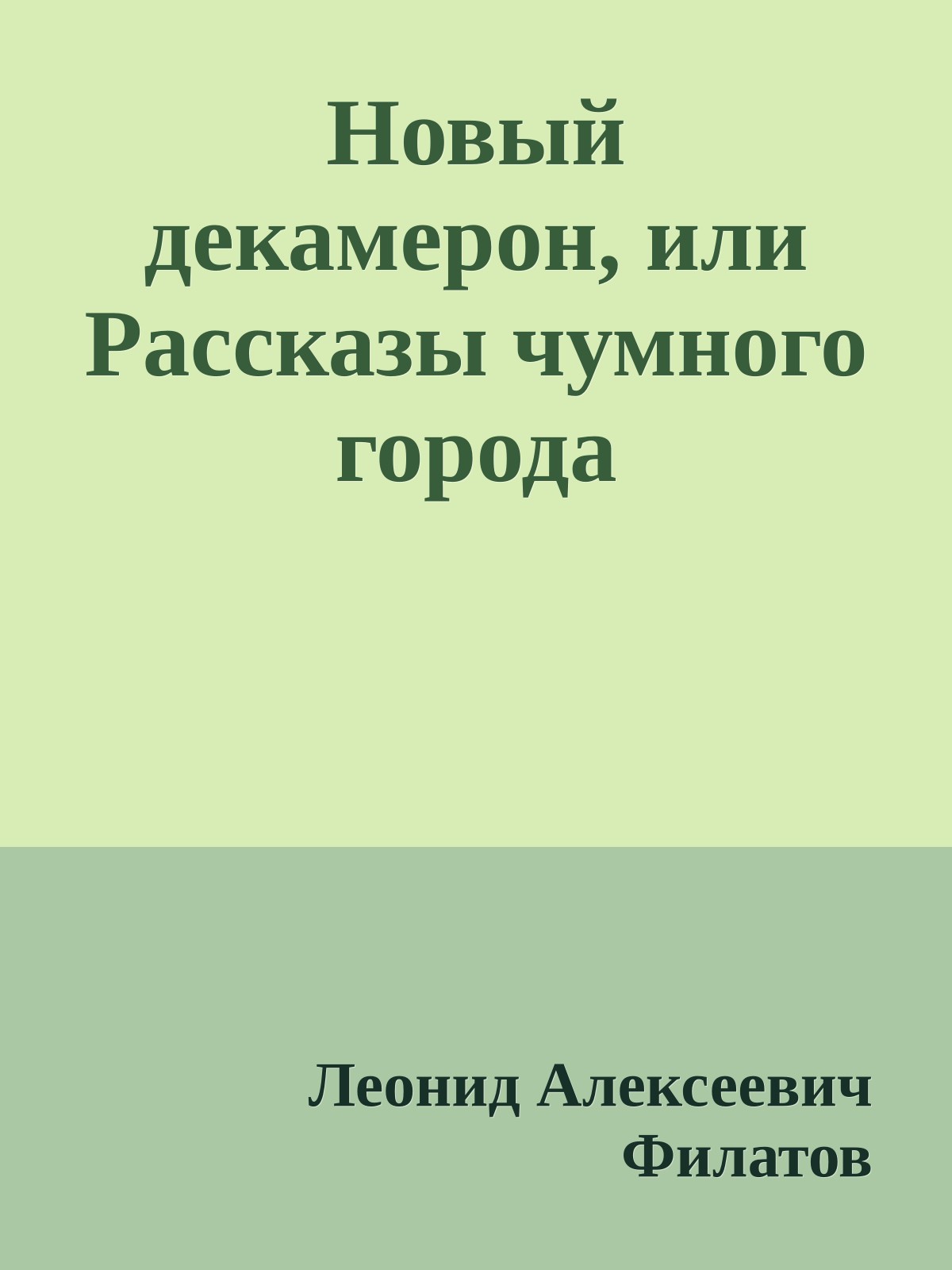 Новый декамерон, или Рассказы чумного города

Леонид Алексеевич Филатов